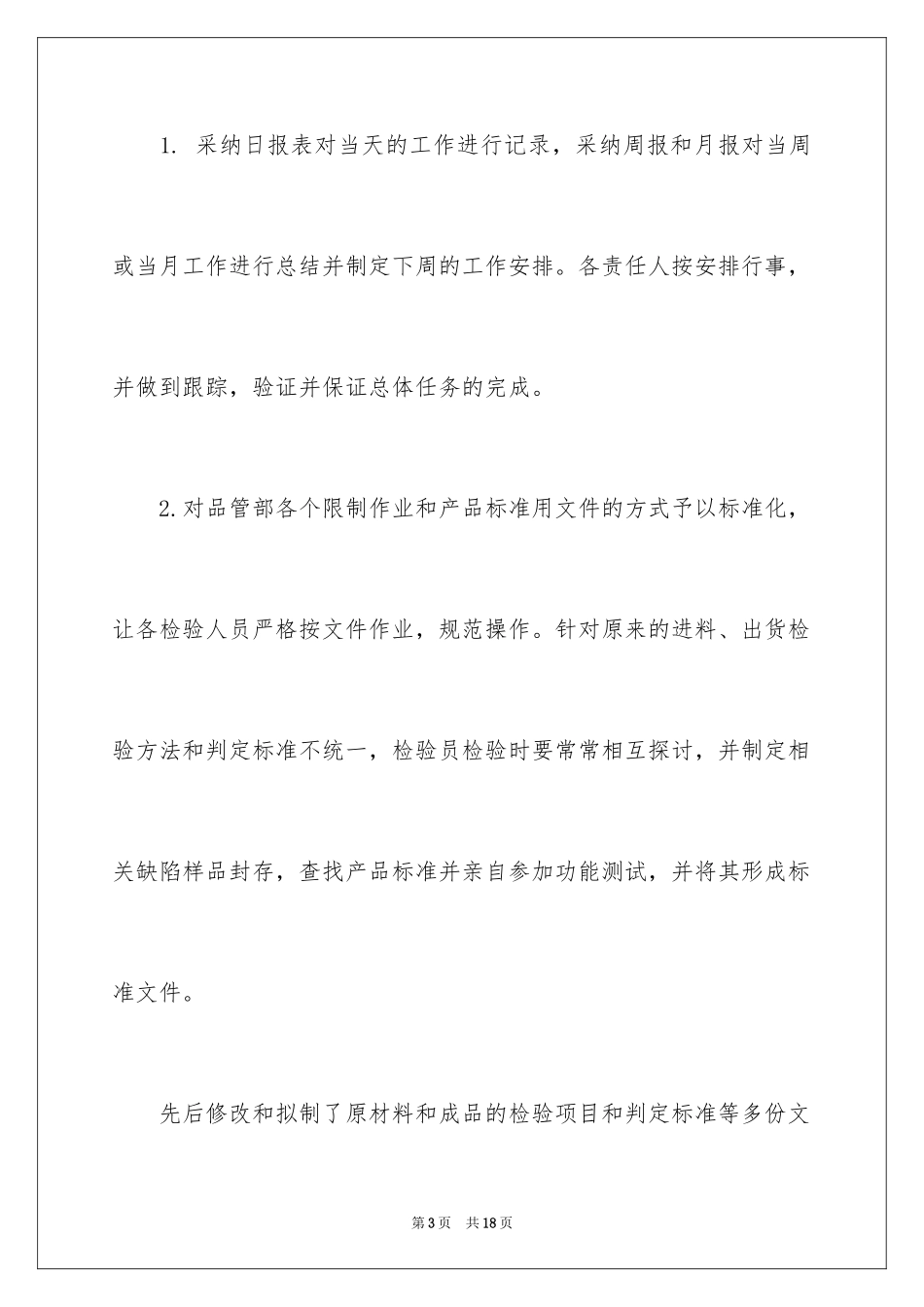 1. 采纳日报表对当天的工作进行记录，采纳周报和月报对当周或当月工作进行总结并制定下周的工作安排。各责任人按安排行事，并做到跟踪，验证并保证总体任务的完成。

2.对品管部各个限制作业和产品标准用文件的方式予以标准化，让各检验人员严格按文件作业，规范操作。针对原来的进料、出货检验方法和判定标准不统一，检验员检验时要常常相互探讨，并制定相关缺陷样品封存，查找产品标准并亲自参加功能测试，并将其形成标准文件。

先后修改和拟制了原材料和成品的检验项目和判定标准等多份文

第3页 共18页